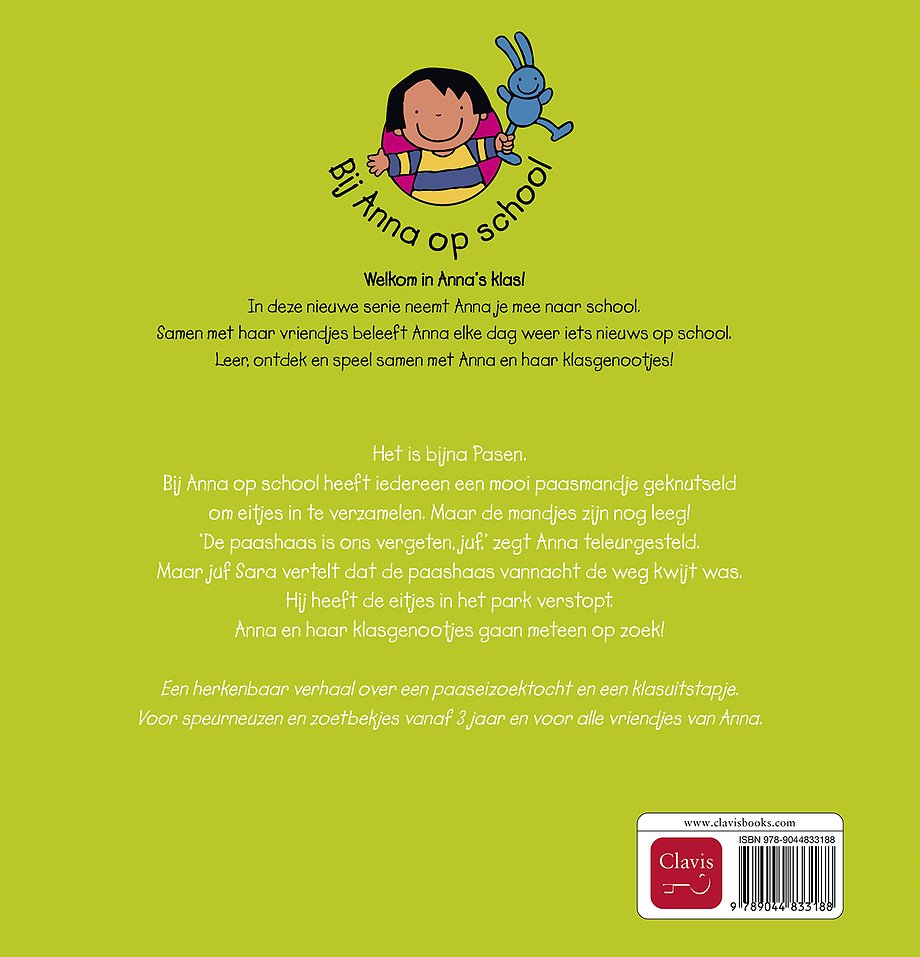 Bij Anna op school

Welkom in Anna's klas!
In deze nieuwe serie neemt Anna je mee naar school.
Samen met haar vriendjes beleeft Anna elke dag weer iets nieuws op school.
Leer, ontdek en speel samen met Anna en haar klasgenootjes!

Het is bijna Pasen.
Bij Anna op school heeft iedereen een mooi paasmandje geknutseld
om eitjes in te verzamelen. Maar de mandjes zijn nog leeg!
'De paashaas is ons vergeten, juf,' zegt Anna teleurgesteld.
Maar juf Sara vertelt dat de paashaas vannacht de weg kwijt was.
Hij heeft de eitjes in het park verstopt.
Anna en haar klasgenootjes gaan meteen op zoek!

Een herkenbaar verhaal over een paaseizoektocht en een klasuitstapje.
Voor speurneuzen en zoetbekjes vanaf 3 jaar en voor alle vriendjes van Anna.

www.clavisbooks.com
Clavis
ISBN 978-9044833188
9 789044 833188